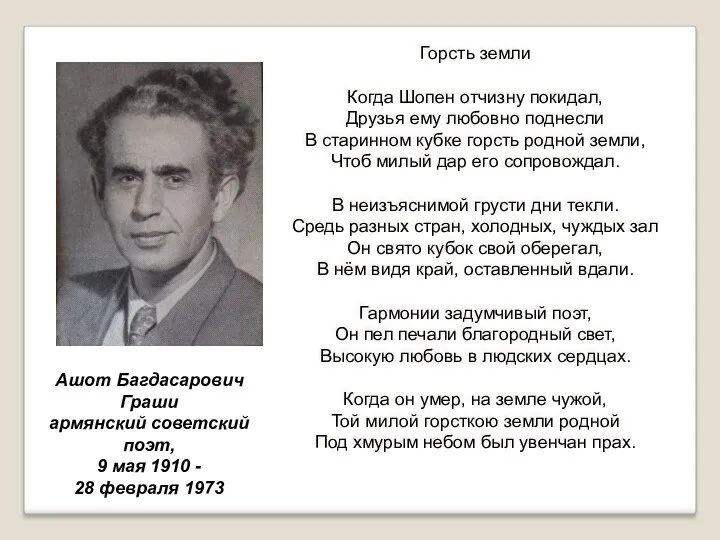 Ашот Багдасарович Граши армянский советский поэт, 9 мая 1910 - 28 февраля 1973

Горсть земли

Когда Шопен отчизну покидал,
Друзья ему любовно поднесли
В старинном кубке горсть родной земли,
Чтоб милый дар его сопровождал.

В неизъяснимой грусти дни текли.
Средь разных стран, холодных, чуждых зал
Он свято кубок свой оберегал,
В нём видя край, оставленный вдали.

Гармонии задумчивый поэт,
Он пел печали благородный свет,
Высокую любовь в людских сердцах.

Когда он умер, на земле чужой,
Той милой горсткою земли родной
Под хмурым небом был увенчан прах.